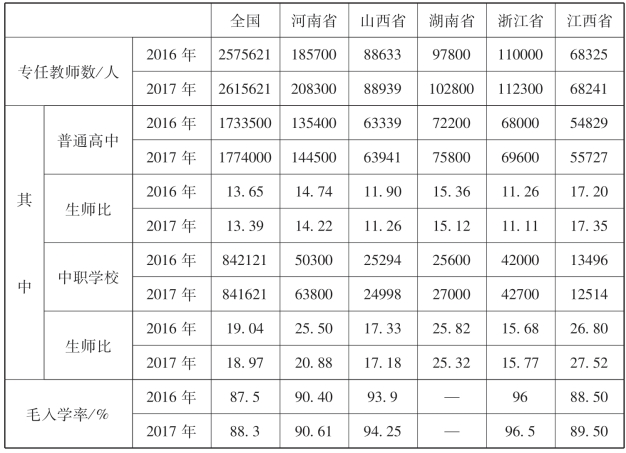 | | | | 全国 | 河南省 | 山西省 | 湖南省 | 浙江省 | 江西省 |
|---|---|---|---|---|---|---|---|---|
| 专任教师数/人 | | 2016年 | 2575621 | 185700 | 88633 | 97800 | 110000 | 68325 |
| | | 2017年 | 2615621 | 208300 | 88939 | 102800 | 112300 | 68241 |
| 其中 | 普通高中 | 2016年 | 1733500 | 135400 | 63339 | 72200 | 68000 | 54829 |
| | | 2017年 | 1774000 | 144500 | 63941 | 75800 | 69600 | 55727 |
| | 生师比 | 2016年 | 13.65 | 14.74 | 11.90 | 15.36 | 11.26 | 17.20 |
| | | 2017年 | 13.39 | 14.22 | 11.26 | 15.12 | 11.11 | 17.35 |
| | 中职学校 | 2016年 | 842121 | 50300 | 25294 | 25600 | 42000 | 13496 |
| | | 2017年 | 841621 | 63800 | 24998 | 27000 | 42700 | 12514 |
| | 生师比 | 2016年 | 19.04 | 25.50 | 17.33 | 25.82 | 15.68 | 26.80 |
| | | 2017年 | 18.97 | 20.88 | 17.18 | 25.32 | 15.77 | 27.52 |
| 毛入学率/% | | 2016年 | 87.5 | 90.40 | 93.9 | — | 96 | 88.50 |
| | | 2017年 | 88.3 | 90.61 | 94.25 | — | 96.5 | 89.50 |